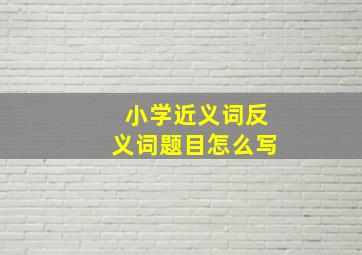 小学近义词反义词题目怎么写